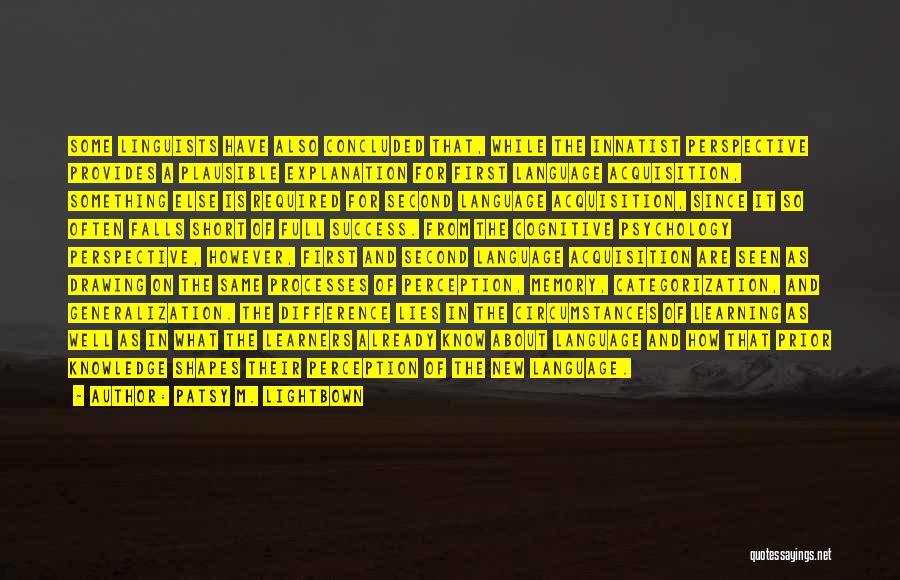 SOME LINGUISTS HAVE ALSO CONCLUDED THAT, WHILE THE INNATIST PERSPECTIVE PROVIDES A PLAUSIBLE EXPLANATION FOR FIRST LANGUAGE ACQUISITION, SOMETHING ELSE IS REQUIRED FOR SECOND LANGUAGE ACQUISITION, SINCE IT SO OFTEN FALLS SHORT OF FULL SUCCESS. FROM THE COGNITIVE PSYCHOLOGY PERSPECTIVE, HOWEVER, FIRST AND SECOND LANGUAGE ACQUISITION ARE SEEN AS DRAWING ON THE SAME PROCESSES OF PERCEPTION, MEMORY, CATEGORIZATION, AND GENERALIZATION. THE DIFFERENCE LIES IN THE CIRCUMSTANCES OF LEARNING AS WELL AS IN WHAT THE LEARNERS ALREADY KNOW ABOUT LANGUAGE AND HOW THAT PRIOR KNOWLEDGE SHAPES THEIR PERCEPTION OF THE NEW LANGUAGE.

- AUTHOR: PATSY M. LIGHTBOWN

quotessayings.net